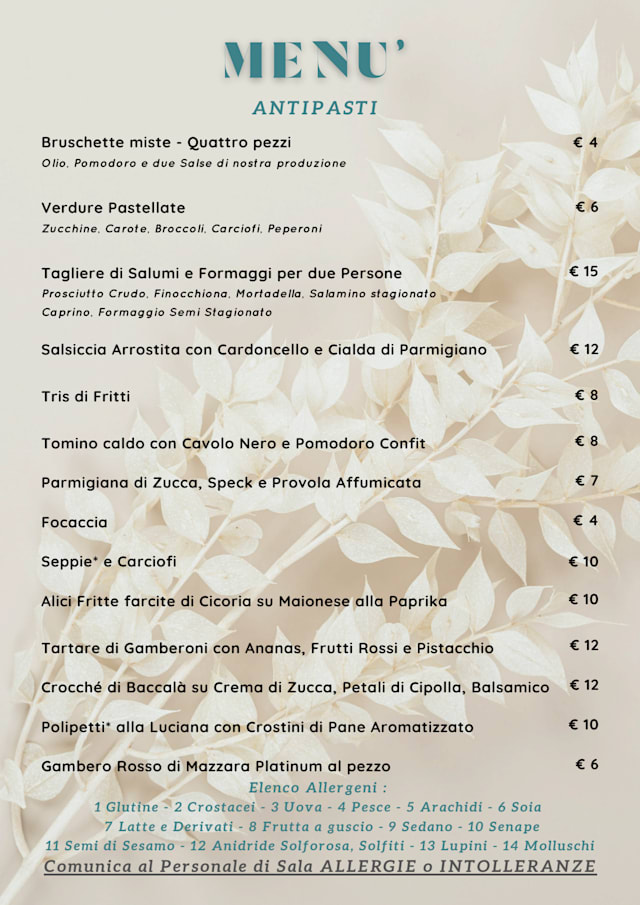 MENU'

ANTIPASTI

Bruschette miste - Quattro pezzi € 4
Olio, Pomodoro e due Salse di nostra produzione

Verdure Pastellate € 6
Zucchine, Carote, Broccoli, Carciofi, Peperoni

Tagliere di Salumi e Formaggi per due Persone € 15
Prosciutto Crudo, Finocchiona, Mortadella, Salamino stagionato
Caprino, Formaggio Semi Stagionato

Salsiccia Arrostita con Cardoncello e Cialda di Parmigiano € 12

Tris di Fritti € 8

Tomino caldo con Cavolo Nero e Pomodoro Confit € 8

Parmigiana di Zucca, Speck e Provola Affumicata € 7

Focaccia € 4

Seppie* e Carciofi € 10

Alici Fritte farcite di Cicoria su Maionese alla Paprika € 10

Tartare di Gamberoni con Ananas, Frutti Rossi e Pistacchio € 12

Crocché di Baccalà su Crema di Zucca, Petali di Cipolla, Balsamico € 12

Polipetti* alla Luciana con Crostini di Pane Aromatizzato € 10

Gambero Rosso di Mazzara Platinum al pezzo € 6

Elenco Allergeni :
1 Glutine - 2 Crostacei - 3 Uova - 4 Pesce - 5 Arachidi - 6 Soia
7 Latte e Derivati - 8 Frutta a guscio - 9 Sedano - 10 Senape
11 Semi di Sesamo - 12 Anidride Solforosa, Solfiti - 13 Lupini - 14 Molluschi
Comunica al Personale di Sala ALLERGIE o INTOLLERANZE